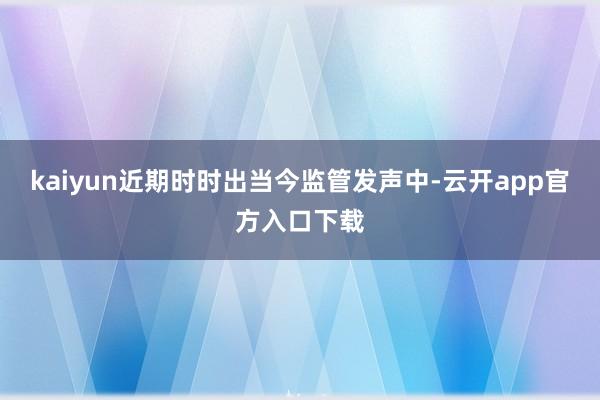 kaiyun近期时时出当今监管发声中-云开app官方入口下载